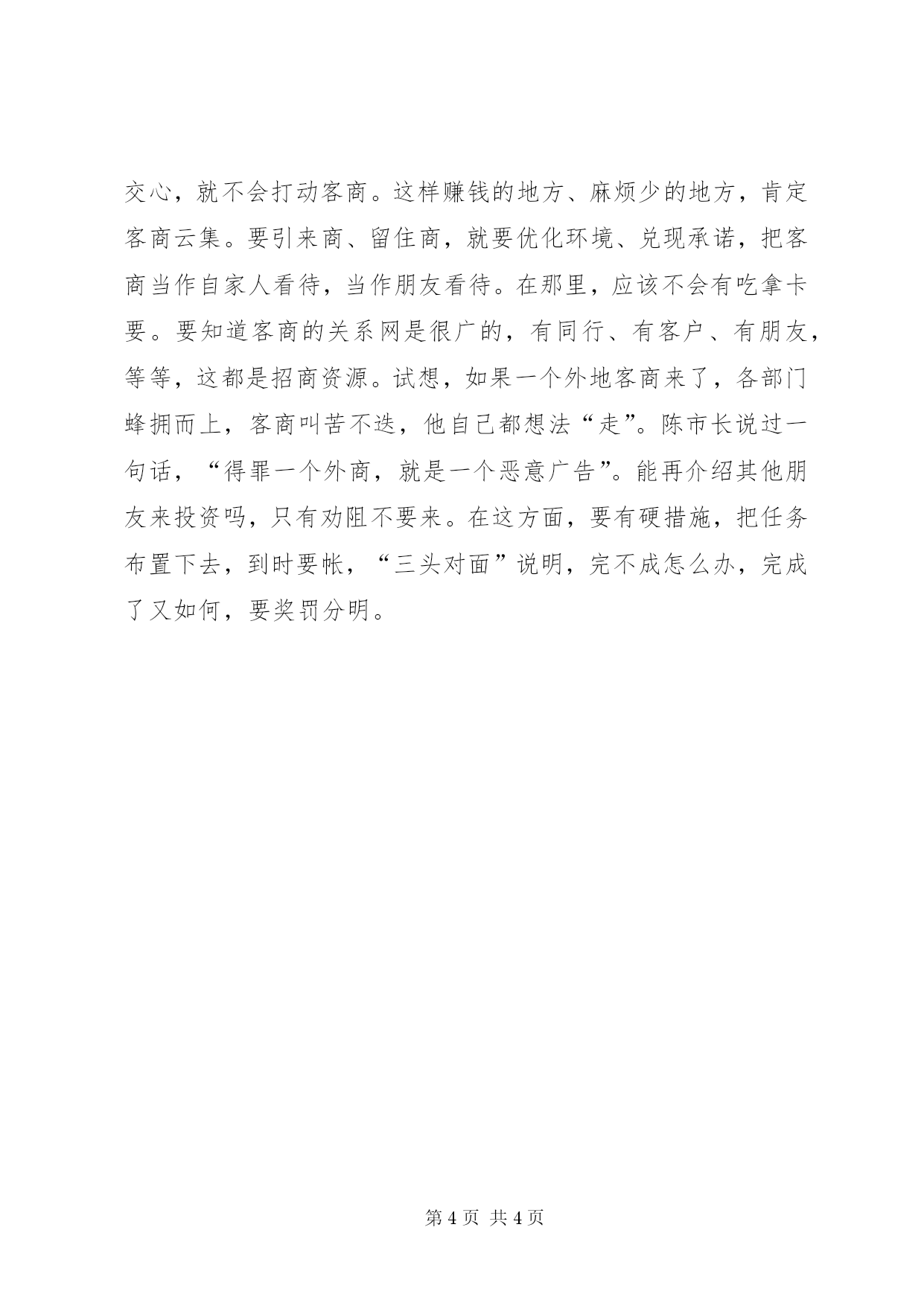 交心，就不会打动客商。这样赚钱的地方、麻烦少的地方，肯定客商云集。要引来商、留住商，就要优化环境、兑现承诺，把客商当作自家人看待，当作朋友看待。在那里，应该不会有吃拿卡要。要知道客商的关系网是很广的，有同行、有客户、有朋友，等等，这都是招商资源。试想，如果一个外地客商来了，各部门蜂拥而上，客商叫苦不迭，他自己都想法“走”。陈市长说过一句话，“得罪一个外商，就是一个恶意广告”。能再介绍其他朋友来投资吗，只有劝阻不要来。在这方面，要有硬措施，把任务布置下去，到时要帐，“三头对面”说明，完不成怎么办，完成了又如何，要奖罚分明。

第 4 页 共 4 页